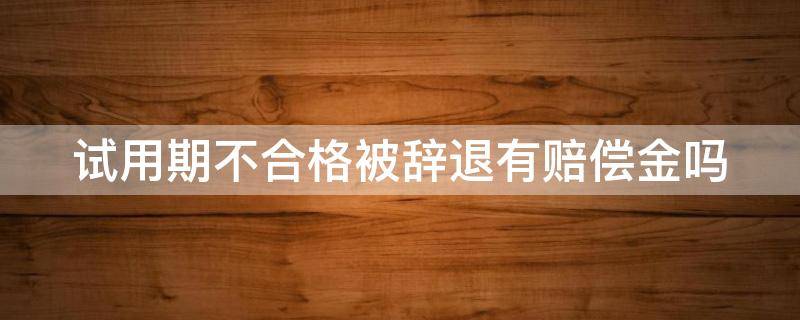 试用期不合格被辞退有赔偿金吗